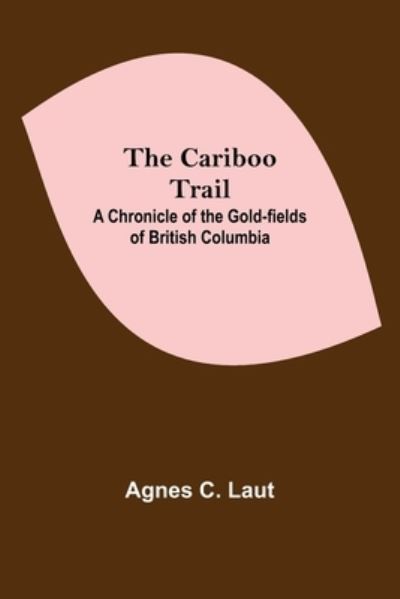 The Cariboo Trail

A Chronicle of the Gold-fields of British Columbia

Agnes C. Laut